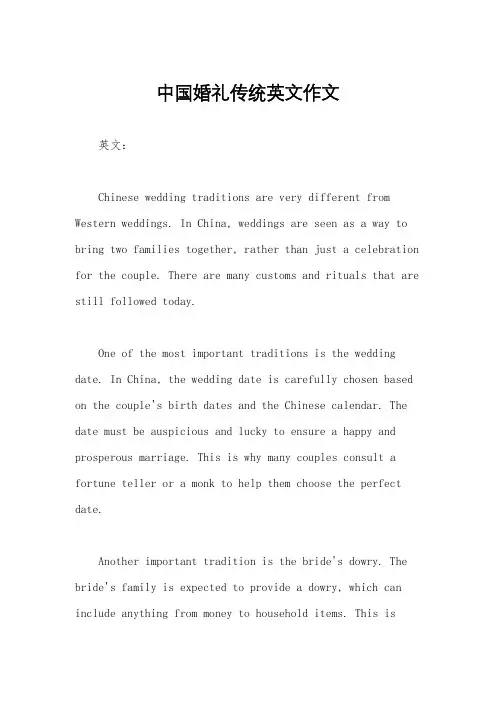 中国婚礼传统英文作文

英文：

Chinese wedding traditions are very different from Western weddings. In China, weddings are seen as a way to bring two families together, rather than just a celebration for the couple. There are many customs and rituals that are still followed today.

One of the most important traditions is the wedding date. In China, the wedding date is carefully chosen based on the couple's birth dates and the Chinese calendar. The date must be auspicious and lucky to ensure a happy and prosperous marriage. This is why many couples consult a fortune teller or a monk to help them choose the perfect date.

Another important tradition is the bride's dowry. The bride's family is expected to provide a dowry, which can include anything from money to household items. This is